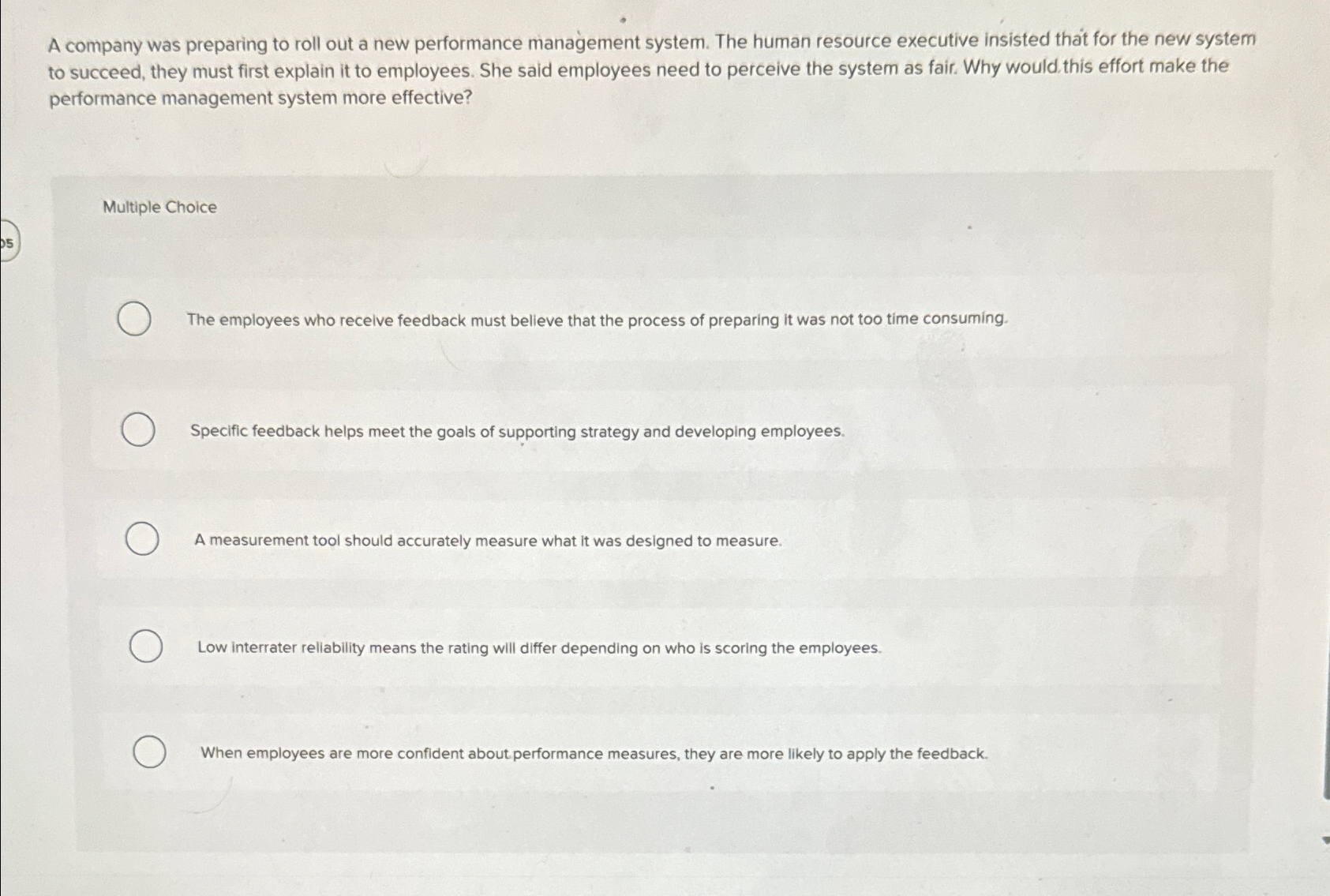 A company was preparing to roll out a new performance management system. The human resource executive insisted that for the new system to succeed, they must first explain it to employees. She said employees need to perceive the system as fair. Why would this effort make the performance management system more effective?

Multiple Choice

05

The employees who receive feedback must believe that the process of preparing it was not too time consuming.

Specific feedback helps meet the goals of supporting strategy and developing employees.

A measurement tool should accurately measure what it was designed to measure.

Low interrater reliability means the rating will differ depending on who is scoring the employees.

When employees are more confident about performance measures, they are more likely to apply the feedback.